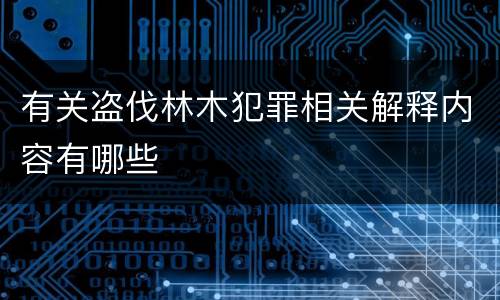 有关盗伐林木犯罪相关解释内容有哪些